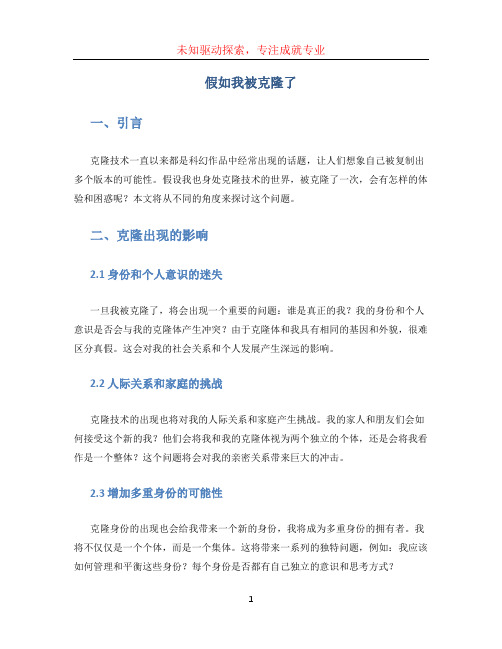 未知驱动探索，专注成就专业

假如我被克隆了

一、引言

克隆技术一直以来都是科幻作品中经常出现的话题，让人们想象自己被复制出多个版本的可能性。假设我也身处克隆技术的世界，被克隆了一次，会有怎样的体验和困惑呢？本文将从不同的角度来探讨这个问题。

二、克隆出现的影响

2.1 身份和个人意识的迷失

一旦我被克隆了，将会出现一个重要的问题：谁是真正的我？我的身份和个人意识是否会与我的克隆体产生冲突？由于克隆体和我具有相同的基因和外貌，很难区分真假。这会对我的社会关系和个人发展产生深远的影响。

2.2 人际关系和家庭的挑战

克隆技术的出现也将对我的人际关系和家庭产生挑战。我的家人和朋友们会如何接受这个新的我？他们会将我和我的克隆体视为两个独立的个体，还是会将我看作是一个整体？这个问题将会对我的亲密关系带来巨大的冲击。

2.3 增加多重身份的可能性

克隆身份的出现也会给我带来一个新的身份，我将成为多重身份的拥有者。我将不仅仅是一个个体，而是一个集体。这将带来一系列的独特问题，例如：我应该如何管理和平衡这些身份？每个身份是否都有自己独立的意识和思考方式？

1